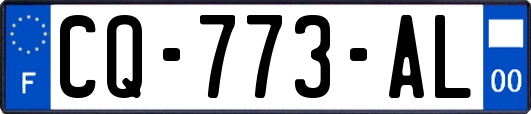 F
CQ-773-AL
00